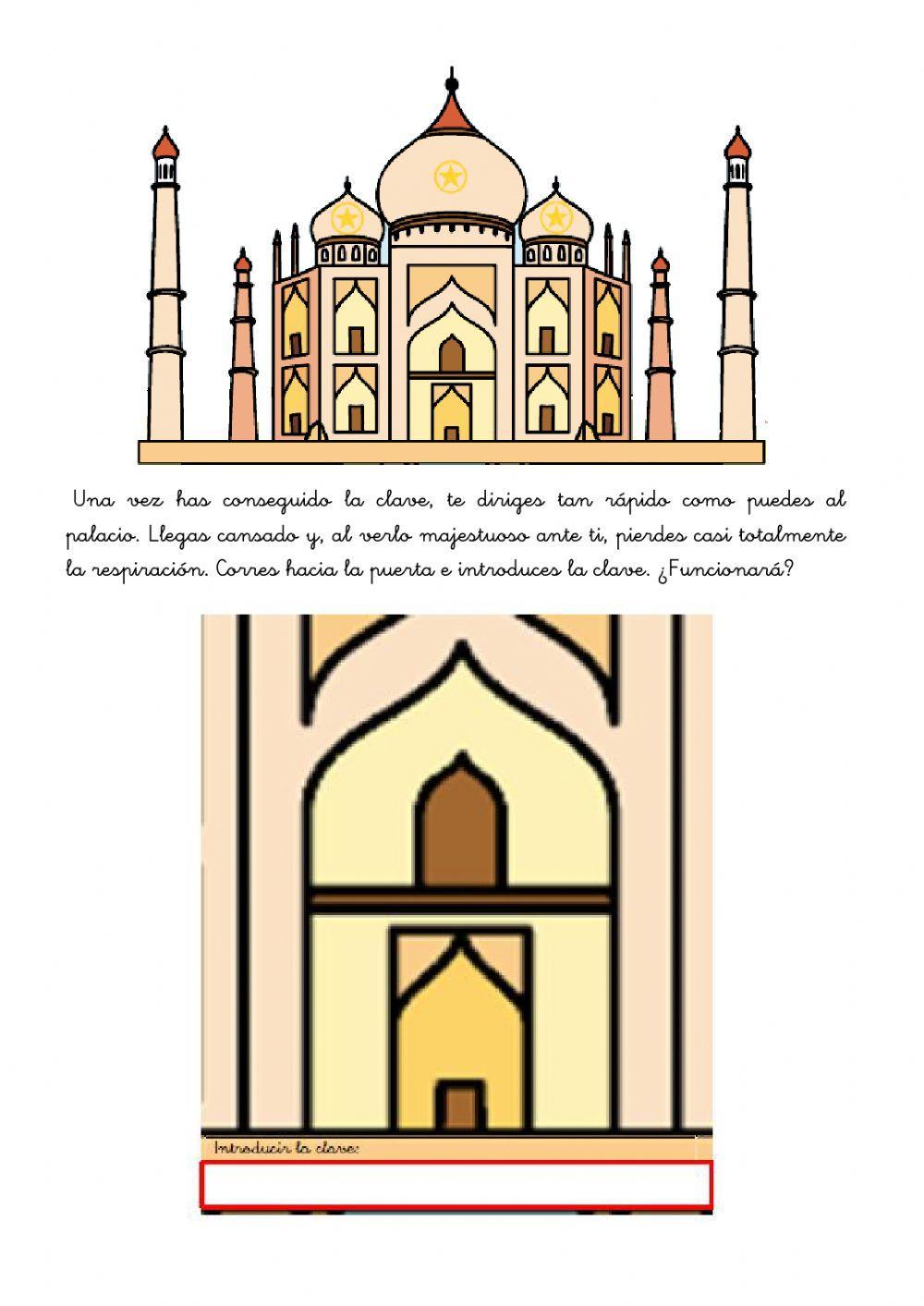 Una vez has conseguido la clave, te diriges tan rápido como puedes al palacio. Llegas cansado y, al verlo majestuoso ante ti, pierdes casi totalmente la respiración. Corres hacia la puerta e introduces la clave. ¿Funcionará?

Introducir la clave: